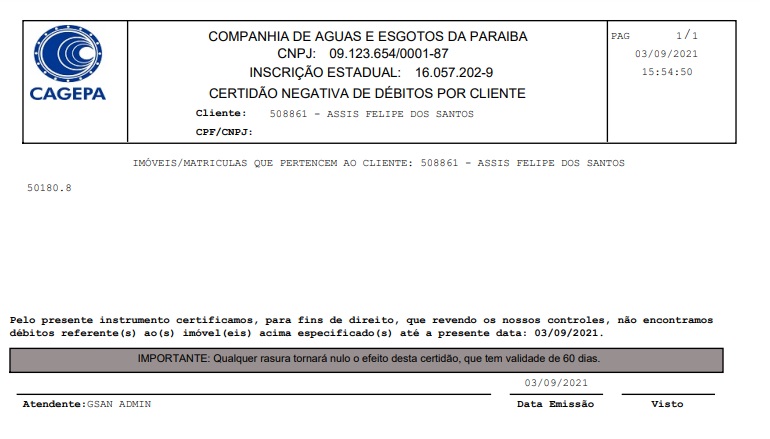 CAGEPA

COMPANHIA DE AGUAS E ESGOTOS DA PARAIBA
CNPJ: 09.123.654/0001-87
INSCRIÇÃO ESTADUAL: 16.057.202-9
CERTIDÃO NEGATIVA DE DÉBITOS POR CLIENTE
Cliente: 508861 - ASSIS FELIPE DOS SANTOS
CPF/CNPJ:

PAG 1/1
03/09/2021
15:54:50

IMÓVEIS/MATRICULAS QUE PERTENCEM AO CLIENTE: 508861 - ASSIS FELIPE DOS SANTOS

50180.8

Pelo presente instrumento certificamos, para fins de direito, que revendo os nossos controles, não encontramos débitos referente(s) ao(s) imóvel(eis) acima especificado(s) até a presente data: 03/09/2021.

IMPORTANTE: Qualquer rasura tornará nulo o efeito desta certidão, que tem validade de 60 dias.

03/09/2021

Atendente:GSAN ADMIN

Data Emissão

Visto